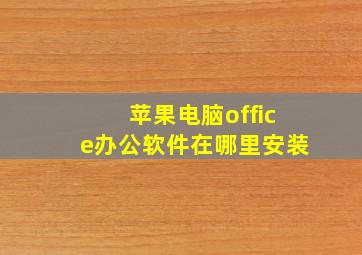 苹果电脑office办公软件在哪里安装